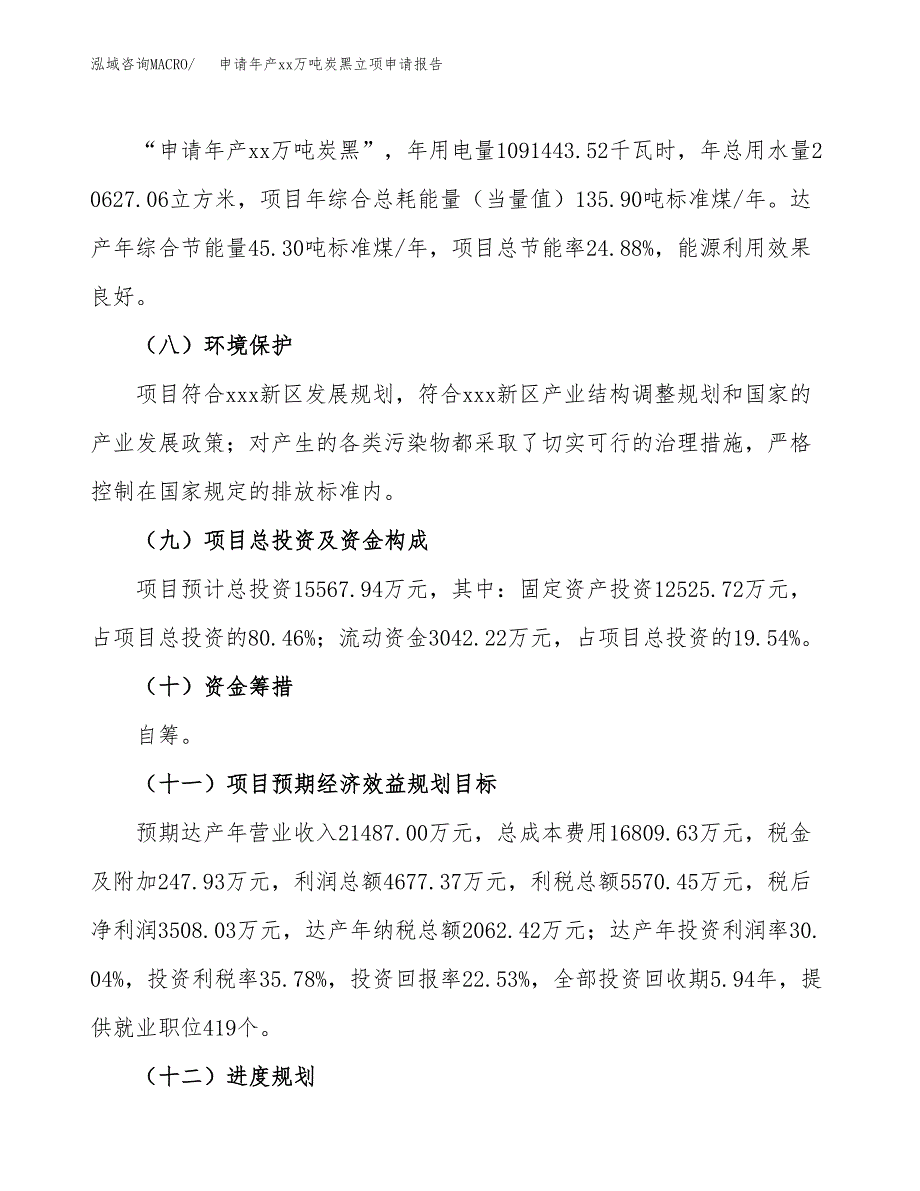 泓域咨询MACRO/　申请年产xx万吨炭黑立项申请报告

“申请年产xx万吨炭黑”，年用电量1091443.52千瓦时，年总用水量20627.06立方米，项目年综合总耗能量（当量值）135.90吨标准煤/年。达产年综合节能量45.30吨标准煤/年，项目总节能率24.88%，能源利用效果良好。

（八）环境保护

项目符合xxx新区发展规划，符合xxx新区产业结构调整规划和国家的产业发展政策；对产生的各类污染物都采取了切实可行的治理措施，严格控制在国家规定的排放标准内。

（九）项目总投资及资金构成

项目预计总投资15567.94万元，其中：固定资产投资12525.72万元，占项目总投资的80.46%；流动资金3042.22万元，占项目总投资的19.54%。

（十）资金筹措

自筹。

（十一）项目预期经济效益规划目标

预期达产年营业收入21487.00万元，总成本费用16809.63万元，税金及附加247.93万元，利润总额4677.37万元，利税总额5570.45万元，税后净利润3508.03万元，达产年纳税总额2062.42万元；达产年投资利润率30.04%，投资利税率35.78%，投资回报率22.53%，全部投资回收期5.94年，提供就业职位419个。

（十二）进度规划